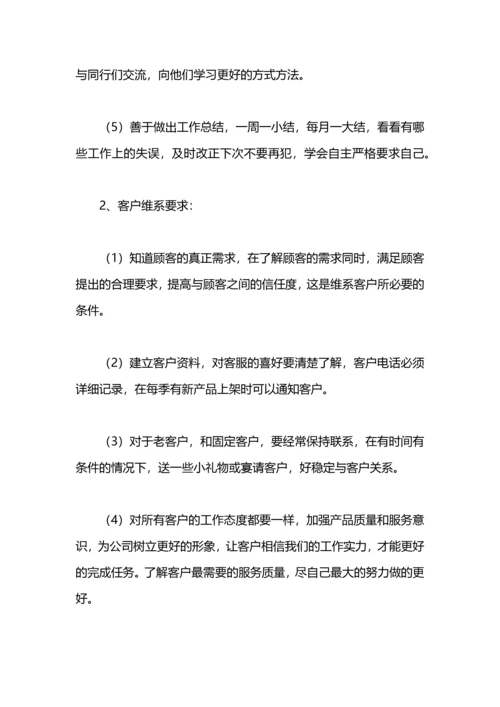 与同行们交流，向他们学习更好的方式方法。

（5）善于做出工作总结，一周一小结，每月一大结，看看有哪些工作上的失误，及时改正下次不要再犯，学会自主严格要求自己。

2、客户维系要求：

（1）知道顾客的真正需求，在了解顾客的需求同时，满足顾客提出的合理要求，提高与顾客之间的信任度，这是维系客户所必要的条件。

（2）建立客户资料，对客服的喜好要清楚了解，客户电话必须详细记录，在每季有新产品上架时可以通知客户。

（3）对于老客户，和固定客户，要经常保持联系，在有时间有条件的情况下，送一些小礼物或宴请客户，好稳定与客户关系。

（4）对所有客户的工作态度都要一样，加强产品质量和服务意识，为公司树立更好的形象，让客户相信我们的工作实力，才能更好的完成任务。了解客户最需要的服务质量，尽自己最大的努力做的更好。